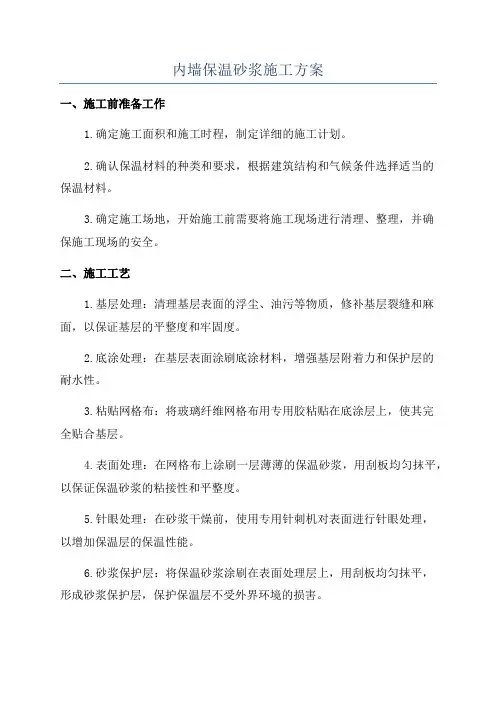 内墙保温砂浆施工方案

一、施工前准备工作

1.确定施工面积和施工时程，制定详细的施工计划。

2.确认保温材料的种类和要求，根据建筑结构和气候条件选择适当的保温材料。

3.确定施工场地，开始施工前需要将施工现场进行清理、整理，并确保施工现场的安全。

二、施工工艺

1.基层处理：清理基层表面的浮尘、油污等物质，修补基层裂缝和麻面，以保证基层的平整度和牢固度。

2.底涂处理：在基层表面涂刷底涂材料，增强基层附着力和保护层的耐水性。

3.粘贴网格布：将玻璃纤维网格布用专用胶粘贴在底涂层上，使其完全贴合基层。

4.表面处理：在网格布上涂刷一层薄薄的保温砂浆，用刮板均匀抹平，以保证保温砂浆的粘接性和平整度。

5.针眼处理：在砂浆干燥前，使用专用针刺机对表面进行针眼处理，以增加保温层的保温性能。

6.砂浆保护层：将保温砂浆涂刷在表面处理层上，用刮板均匀抹平，形成砂浆保护层，保护保温层不受外界环境的损害。